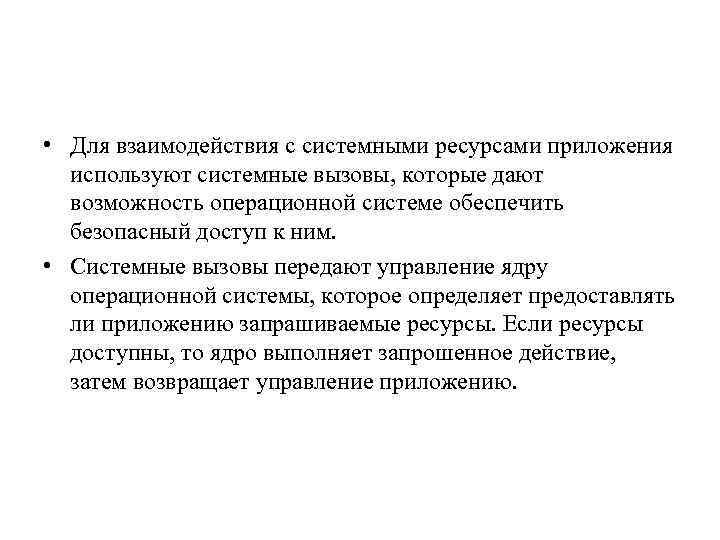 • Для взаимодействия с системными ресурсами приложения используют системные вызовы, которые дают возможность операционной системе обеспечить безопасный доступ к ним.

• Системные вызовы передают управление ядру операционной системы, которое определяет предоставлять ли приложению запрашиваемые ресурсы. Если ресурсы доступны, то ядро выполняет запрошенное действие, затем возвращает управление приложению.